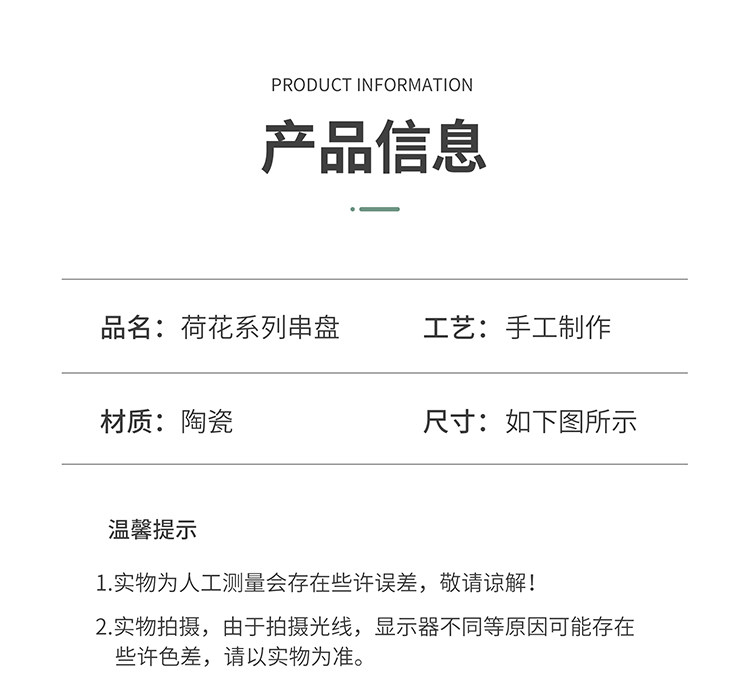 PRODUCT INFORMATION

产品信息

品名：荷花系列串盘  工艺：手工制作

材质：陶瓷  尺寸：如下图所示

温馨提示

1.实物为人工测量会存在些许误差，敬请谅解！

2.实物拍摄，由于拍摄光线，显示器不同等原因可能存在些许色差，请以实物为准。